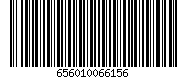 656010066156